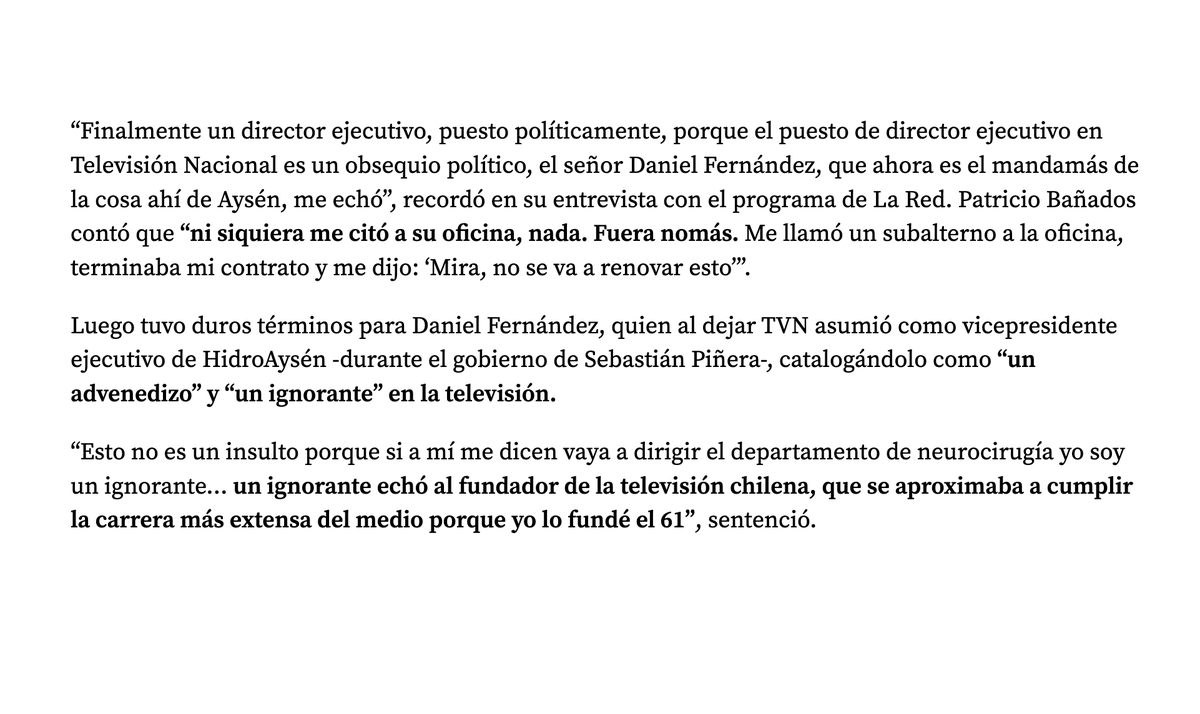 “Finalmente un director ejecutivo, puesto políticamente, porque el puesto de director ejecutivo en Televisión Nacional es un obsequio político, el señor Daniel Fernández, que ahora es el mandamás de la cosa ahí de Aysén, me echó”, recordó en su entrevista con el programa de La Red. Patricio Bañados contó que “ni siquiera me citó a su oficina, nada. Fuera nomás. Me llamó un subalterno a la oficina, terminaba mi contrato y me dijo: ‘Mira, no se va a renovar esto’”.

Luego tuvo duros términos para Daniel Fernández, quien al dejar TVN asumió como vicepresidente ejecutivo de HidroAysén -durante el gobierno de Sebastián Piñera-, catalogándolo como “un advenedizo” y “un ignorante” en la televisión.

“Esto no es un insulto porque si a mí me dicen vaya a dirigir el departamento de neurocirugía yo soy un ignorante… un ignorante echó al fundador de la televisión chilena, que se aproximaba a cumplir la carrera más extensa del medio porque yo lo fundé el 61”, sentenció.